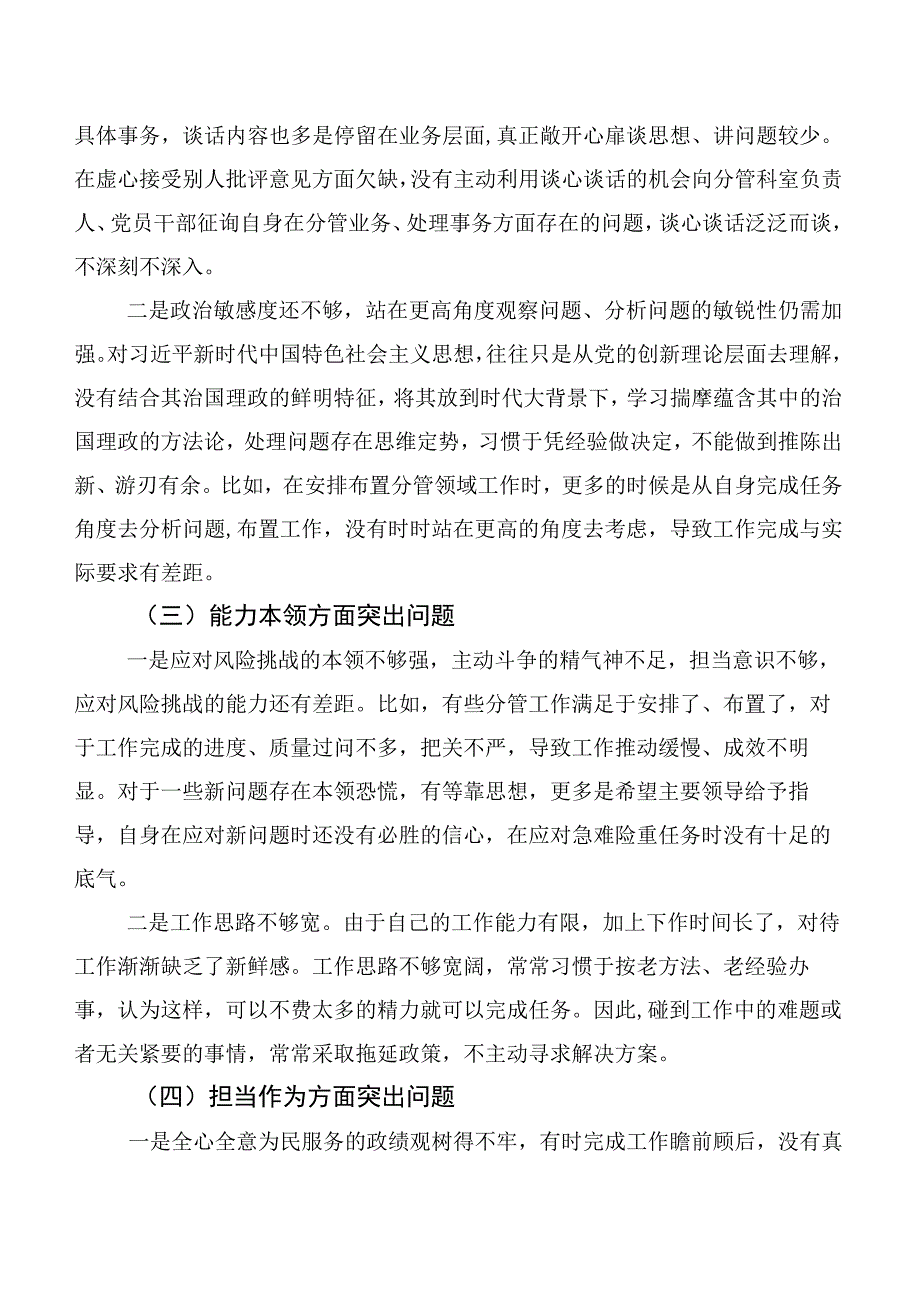 具体事务，谈话内容也多是停留在业务层面，真正敞开心扉谈思想、讲问题较少。在虚心接受别人批评意见方面欠缺，没有主动利用谈心谈话的机会向分管科室负责人、党员干部征询自身在分管业务、处理事务方面存在的问题，谈心谈话泛泛而谈，不深刻不深入。

二是政治敏感度还不够，站在更高角度观察问题、分析问题的敏锐性仍需加强。对习近平新时代中国特色社会主义思想，往往只是从党的创新理论层面去理解，没有结合其治国理政的鲜明特征，将其放到时代大背景下，学习揣摩蕴含其中的治国理政的方法论，处理问题存在思维定势，习惯于凭经验做决定，不能做到推陈出新、游刃有余。比如，在安排布置分管领域工作时，更多的时候是从自身完成任务角度去分析问题，布置工作，没有时时站在更高的角度去考虑，导致工作完成与实际要求有差距。

（三）能力本领方面突出问题

一是应对风险挑战的本领不够强，主动斗争的精气神不足，担当意识不够，应对风险挑战的能力还有差距。比如，有些分管工作满足于安排了、布置了，对于工作完成的进度、质量过问不多，把关不严，导致工作推动缓慢、成效不明显。对于一些新问题存在本领恐慌，有等靠思想，更多是希望主要领导给予指导，自身在应对新问题时还没有必胜的信心，在应对急难险重任务时没有十足的底气。

二是工作思路不够宽。由于自己的工作能力有限，加上下作时间长了，对待工作渐渐缺乏了新鲜感。工作思路不够宽阔，常常习惯于按老方法、老经验办事，认为这样，可以不费太多的精力就可以完成任务。因此，碰到工作中的难题或者无关紧要的事情，常常采取拖延政策，不主动寻求解决方案。

（四）担当作为方面突出问题

一是全心全意为民服务的政绩观树得不牢，有时完成工作瞻前顾后，没有真